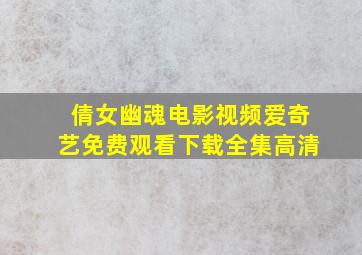 倩女幽魂电影视频爱奇艺免费观看下载全集高清